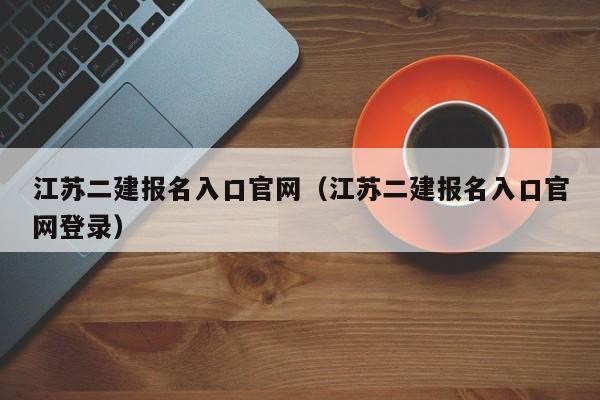 江苏二建报名入口官网（江苏二建报名入口官网登录）